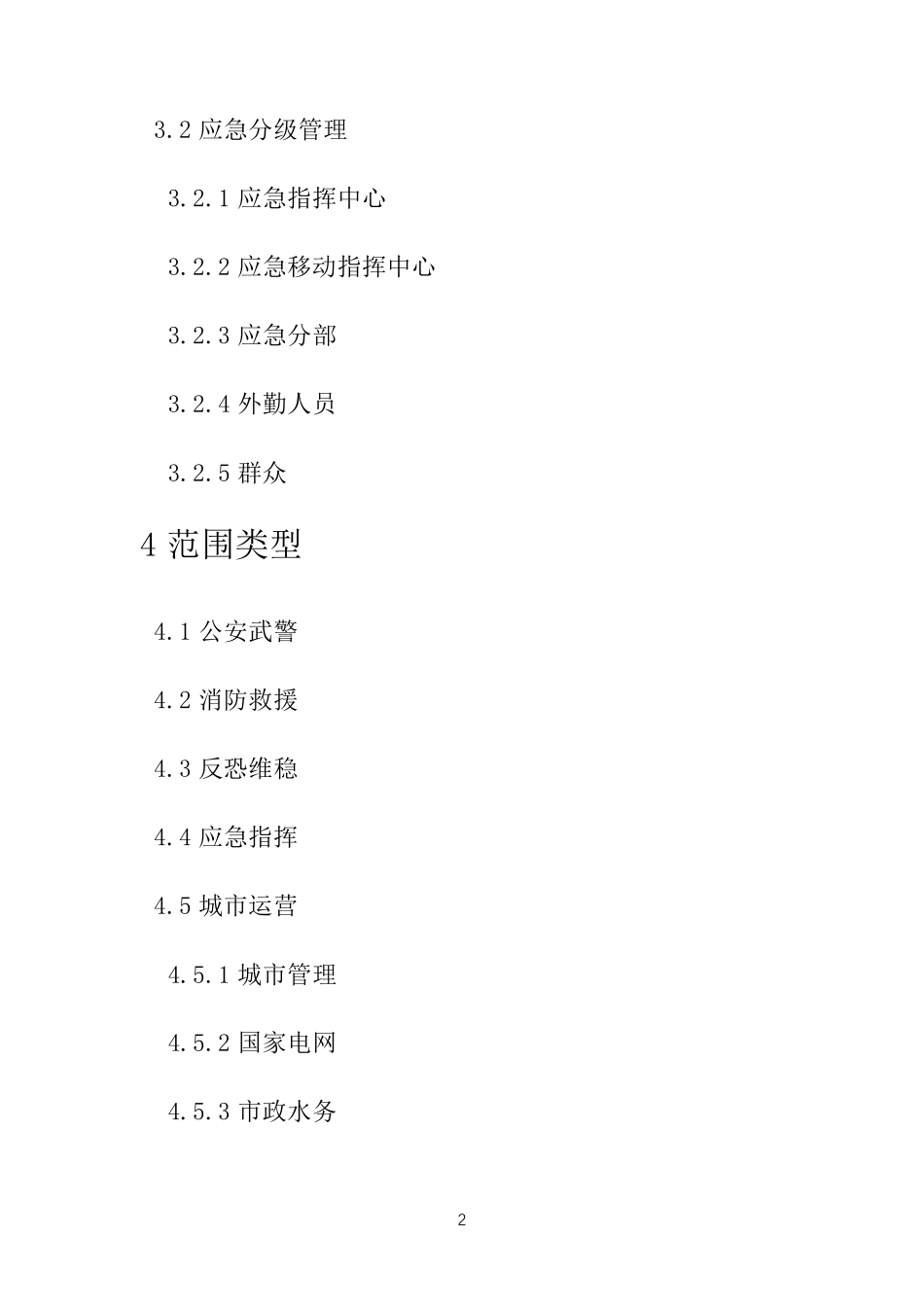 3.2 应急分级管理

3.2.1 应急指挥中心

3.2.2 应急移动指挥中心

3.2.3 应急分部

3.2.4 外勤人员

3.2.5 群众

4 范围类型

4.1 公安武警

4.2 消防救援

4.3 反恐维稳

4.4 应急指挥

4.5 城市运营

4.5.1 城市管理

4.5.2 国家电网

4.5.3 市政水务

2